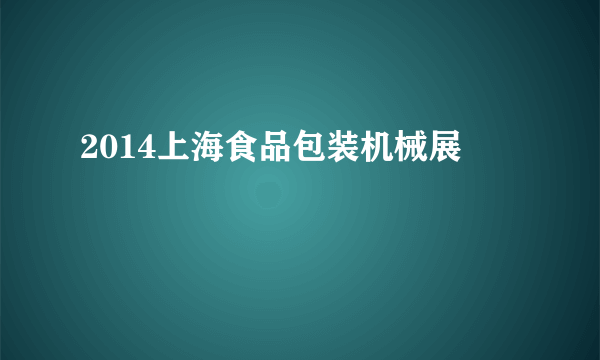 2014上海食品包装机械展